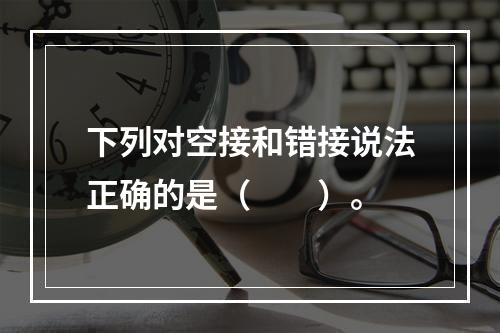 下列对空接和错接说法正确的是（　　）。